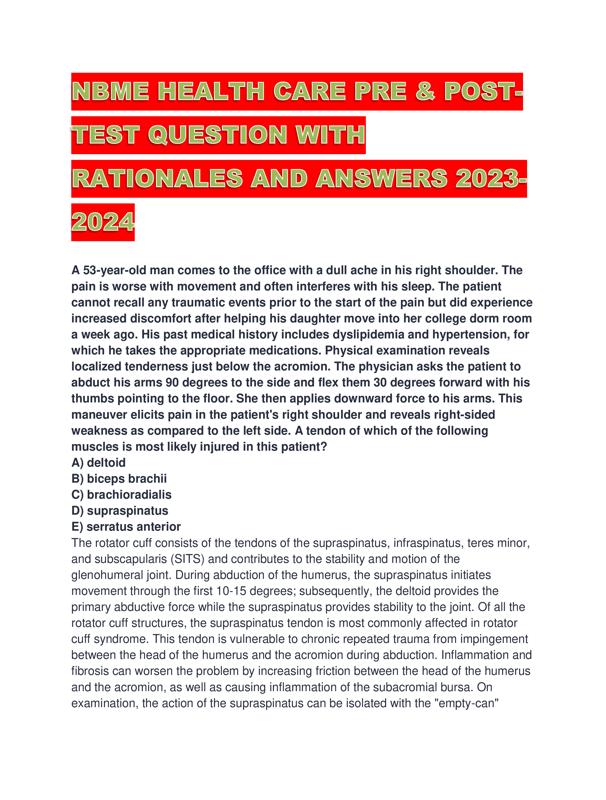 NBME HEALTH CARE PRE & POST-TEST QUESTION WITH RATIONALES AND ANSWERS 2023-2024

A 53-year-old man comes to the office with a dull ache in his right shoulder. The pain is worse with movement and often interferes with his sleep. The patient cannot recall any traumatic events prior to the start of the pain but did experience increased discomfort after helping his daughter move into her college dorm room a week ago. His past medical history includes dyslipidemia and hypertension, for which he takes the appropriate medications. Physical examination reveals localized tenderness just below the acromion. The physician asks the patient to abduct his arms 90 degrees to the side and flex them 30 degrees forward with his thumbs pointing to the floor. She then applies downward force to his arms. This maneuver elicits pain in the patient's right shoulder and reveals right-sided weakness as compared to the left side. A tendon of which of the following muscles is most likely injured in this patient?
A) deltoid
B) biceps brachii
C) brachioradialis
D) supraspinatus
E) serratus anterior
The rotator cuff consists of the tendons of the supraspinatus, infraspinatus, teres minor, and subscapularis (SITS) and contributes to the stability and motion of the glenohumeral joint. During abduction of the humerus, the supraspinatus initiates movement through the first 10-15 degrees; subsequently, the deltoid provides the primary abductive force while the supraspinatus provides stability to the joint. Of all the rotator cuff structures, the supraspinatus tendon is most commonly affected in rotator cuff syndrome. This tendon is vulnerable to chronic repeated trauma from impingement between the head of the humerus and the acromion during abduction. Inflammation and fibrosis can worsen the problem by increasing friction between the head of the humerus and the acromion, as well as causing inflammation of the subacromial bursa. On examination, the action of the supraspinatus can be isolated with the "empty-can"